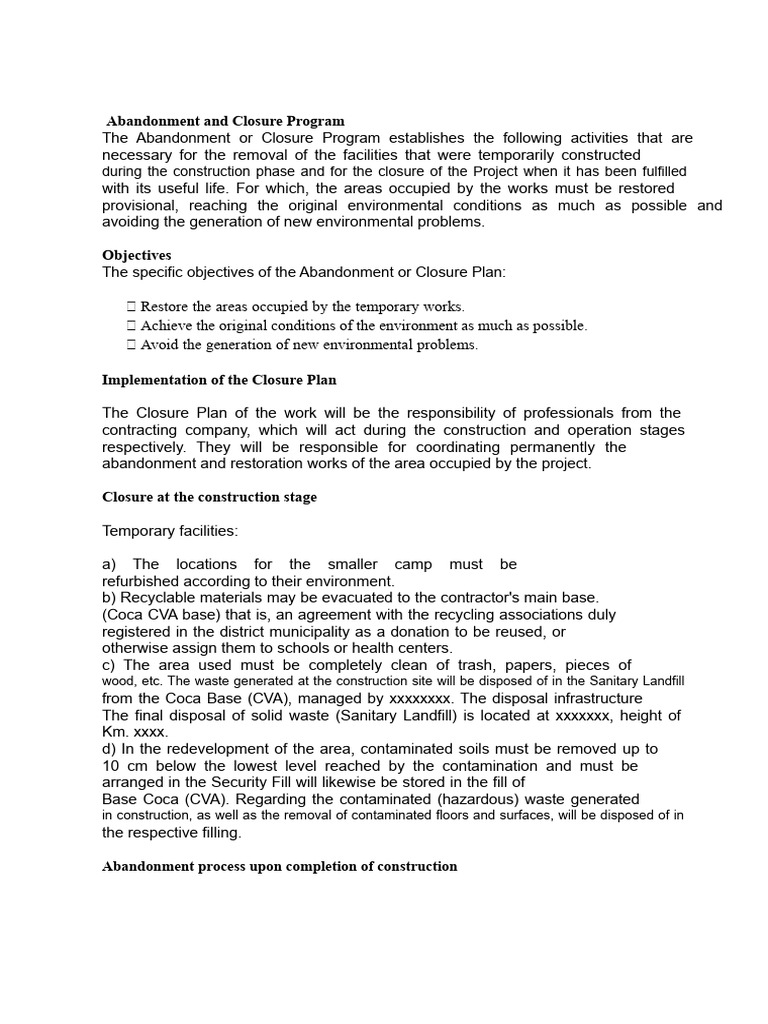 Abandonment and Closure Program
The Abandonment or Closure Program establishes the following activities that are necessary for the removal of the facilities that were temporarily constructed during the construction phase and for the closure of the Project when it has been fulfilled with its useful life. For which, the areas occupied by the works must be restored provisional, reaching the original environmental conditions as much as possible and avoiding the generation of new environmental problems.

Objectives
The specific objectives of the Abandonment or Closure Plan:

 Restore the areas occupied by the temporary works.
 Achieve the original conditions of the environment as much as possible.
 Avoid the generation of new environmental problems.

Implementation of the Closure Plan

The Closure Plan of the work will be the responsibility of professionals from the contracting company, which will act during the construction and operation stages respectively. They will be responsible for coordinating permanently the abandonment and restoration works of the area occupied by the project.

Closure at the construction stage

Temporary facilities:

a) The locations for the smaller camp must be refurbished according to their environment.
b) Recyclable materials may be evacuated to the contractor's main base. (Coca CVA base) that is, an agreement with the recycling associations duly registered in the district municipality as a donation to be reused, or otherwise assign them to schools or health centers.
c) The area used must be completely clean of trash, papers, pieces of wood, etc. The waste generated at the construction site will be disposed of in the Sanitary Landfill from the Coca Base (CVA), managed by xxxxxxxx. The disposal infrastructure The final disposal of solid waste (Sanitary Landfill) is located at xxxxxxx, height of Km. xxxx.
d) In the redevelopment of the area, contaminated soils must be removed up to 10 cm below the lowest level reached by the contamination and must be arranged in the Security Fill will likewise be stored in the fill of Base Coca (CVA). Regarding the contaminated (hazardous) waste generated in construction, as well as the removal of contaminated floors and surfaces, will be disposed of in the respective filling.

Abandonment process upon completion of construction